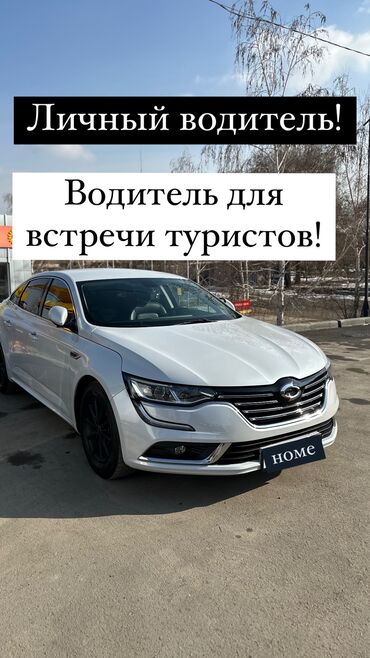 Личный водитель!

Водитель для встречи туристов!

HOME